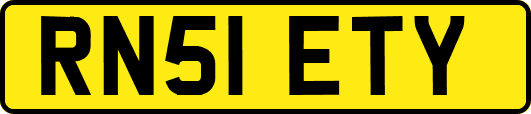 RN51 ETY